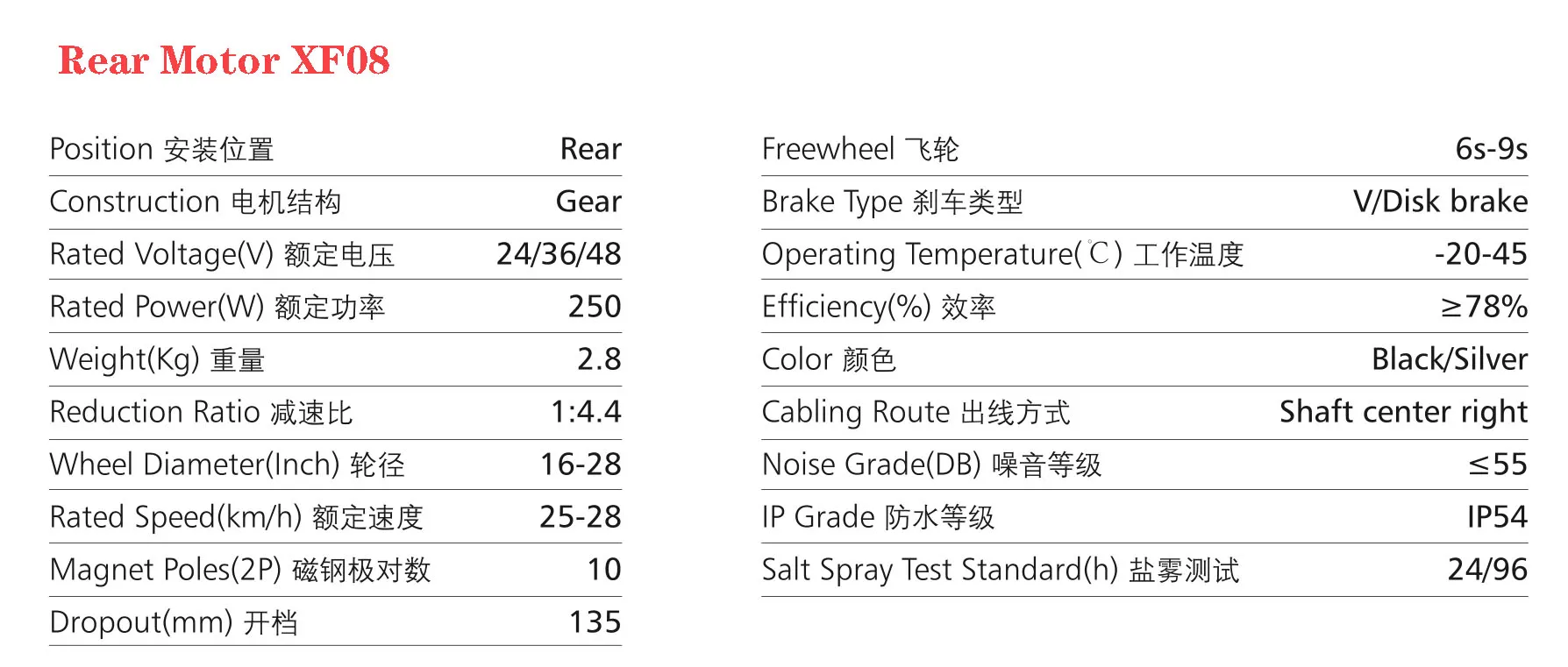 Rear Motor XF08

Position 安装位置 Rear
Construction 电机结构 Gear
Rated Voltage(V) 额定电压 24/36/48
Rated Power(W) 额定功率 250
Weight(Kg) 重量 2.8
Reduction Ratio 减速比 1:4.4
Wheel Diameter(Inch) 轮径 16-28
Rated Speed(km/h) 额定速度 25-28
Magnet Poles(2P) 磁钢极对数 10
Dropout(mm) 开档 135

Freewheel 飞轮 6s-9s
Brake Type 刹车类型 V/Disk brake
Operating Temperature(℃) 工作温度 -20-45
Efficiency(%) 效率 ≥78%
Color 颜色 Black/Silver
Cabling Route 出线方式 Shaft center right
Noise Grade(DB) 噪音等级 ≤55
IP Grade 防水等级 IP54
Salt Spray Test Standard(h) 盐雾测试 24/96